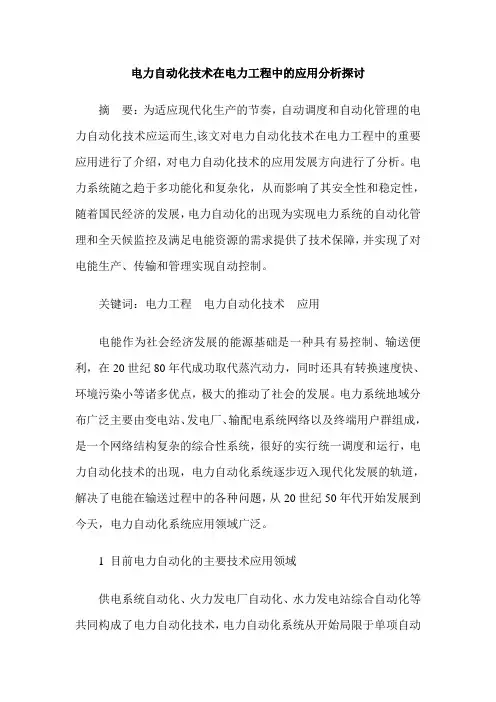 电力自动化技术在电力工程中的应用分析探讨

摘　要：为适应现代化生产的节奏，自动调度和自动化管理的电力自动化技术应运而生,该文对电力自动化技术在电力工程中的重要应用进行了介绍，对电力自动化技术的应用发展方向进行了分析。电力系统随之趋于多功能化和复杂化，从而影响了其安全性和稳定性，随着国民经济的发展，电力自动化的出现为实现电力系统的自动化管理和全天候监控及满足电能资源的需求提供了技术保障，并实现了对电能生产、传输和管理实现自动控制。

关键词：电力工程　电力自动化技术　应用

电能作为社会经济发展的能源基础是一种具有易控制、输送便利，在 20 世纪 80 年代成功取代蒸汽动力，同时还具有转换速度快、环境污染小等诸多优点，极大的推动了社会的发展。电力系统地域分布广泛主要由变电站、发电厂、输配电系统网络以及终端用户群组成，是一个网络结构复杂的综合性系统，很好的实行统一调度和运行，电力自动化技术的出现，电力自动化系统逐步迈入现代化发展的轨道，解决了电能在输送过程中的各种问题，从 20 世纪 50 年代开始发展到今天，电力自动化系统应用领域广泛。

1 目前电力自动化的主要技术应用领域

供电系统自动化、火力发电厂自动化、水力发电站综合自动化等共同构成了电力自动化技术，电力自动化系统从开始局限于单项自动